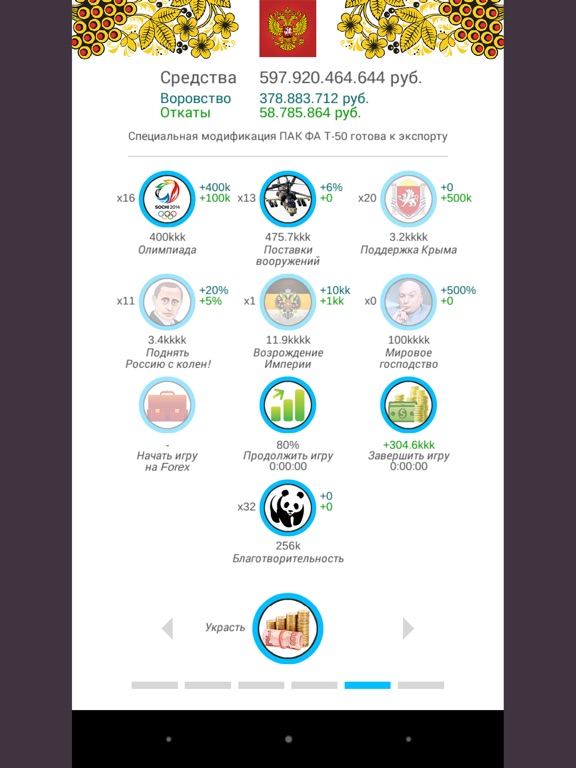 Средства 597.920.464.644 руб.
Воровство 378.883.712 руб.
Откаты 58.785.864 руб.

Специальная модификация ПАК ФА Т-50 готова к экспорту

x16 SOCHI 2014 +400k +100k
400kkk
Олимпиада

x13 +6% +0
475.7kkk
Поставки вооружений

x20 +0 +500k
3.2kkkk
Поддержка Крыма

x11 +20% +5%
3.4kkkk
Поднять Россию с колен!

x1 +10kk +1kk
11.9kkkk
Возрождение Империи

x0 +500% +0
100kkkk
Мировое господство

-
Начать игру на Forex

80%
Продолжить игру
0:00:00

+304.6kkk
Завершить игру
0:00:00

x32 +0 +0
256k
Благотворительность

Украсть